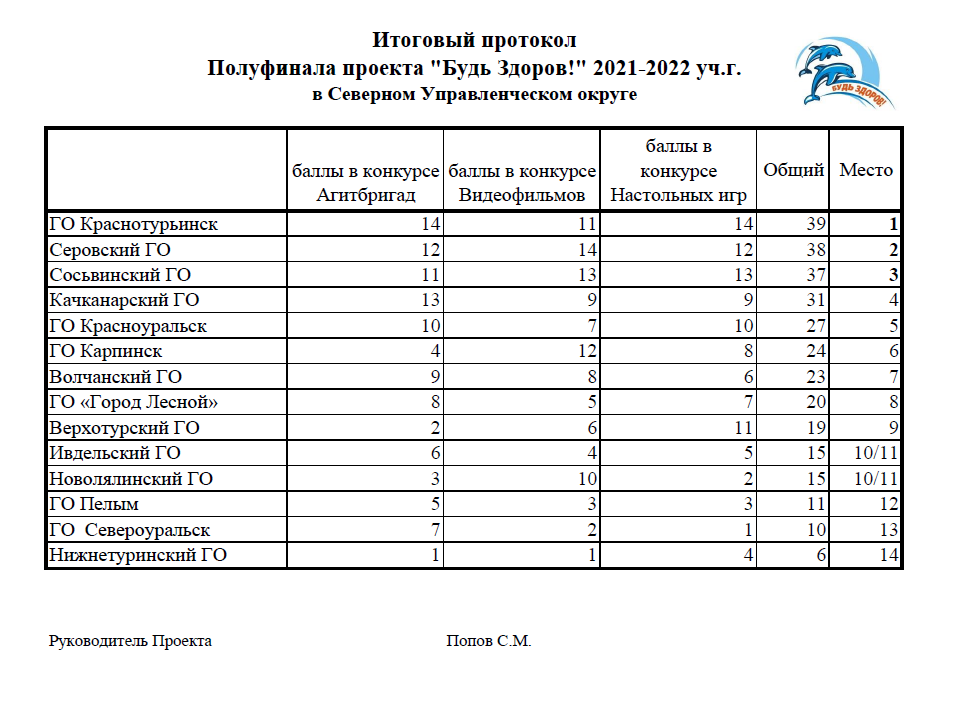 Итоговый протокол
Полуфинала проекта "Будь Здоров!" 2021-2022 уч.г.
в Северном Управленческом округе

БУДЬ ЗДОРОВ!

| | баллы в конкурсе Агитбригад | баллы в конкурсе Видеофильмов | баллы в конкурсе Настольных игр | Общий | Место |
|---|---|---|---|---|---|
| ГО Краснотурьинск | 14 | 11 | 14 | 39 | 1 |
| Серовский ГО | 12 | 14 | 12 | 38 | 2 |
| Сосьвинский ГО | 11 | 13 | 13 | 37 | 3 |
| Качканарский ГО | 13 | 9 | 9 | 31 | 4 |
| ГО Красноуральск | 10 | 7 | 10 | 27 | 5 |
| ГО Карпинск | 4 | 12 | 8 | 24 | 6 |
| Волчанский ГО | 9 | 8 | 6 | 23 | 7 |
| ГО «Город Лесной» | 8 | 5 | 7 | 20 | 8 |
| Верхотурский ГО | 2 | 6 | 11 | 19 | 9 |
| Ивдельский ГО | 6 | 4 | 5 | 15 | 10/11 |
| Новолялинский ГО | 3 | 10 | 2 | 15 | 10/11 |
| ГО Пелым | 5 | 3 | 3 | 11 | 12 |
| ГО Североуральск | 7 | 2 | 1 | 10 | 13 |
| Нижнетуринский ГО | 1 | 1 | 4 | 6 | 14 |

Руководитель Проекта Попов С.М.